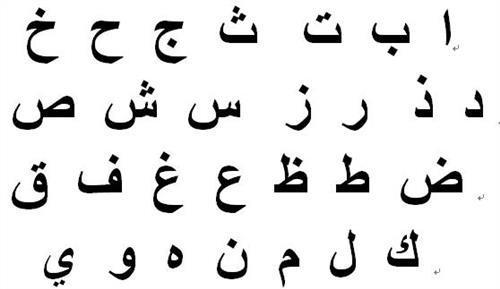 ا ب ت ث ج ح خ

د ذ ر ز س ش ص

ض ط ظ ع غ ف ق

ك ل م ن ه و ي